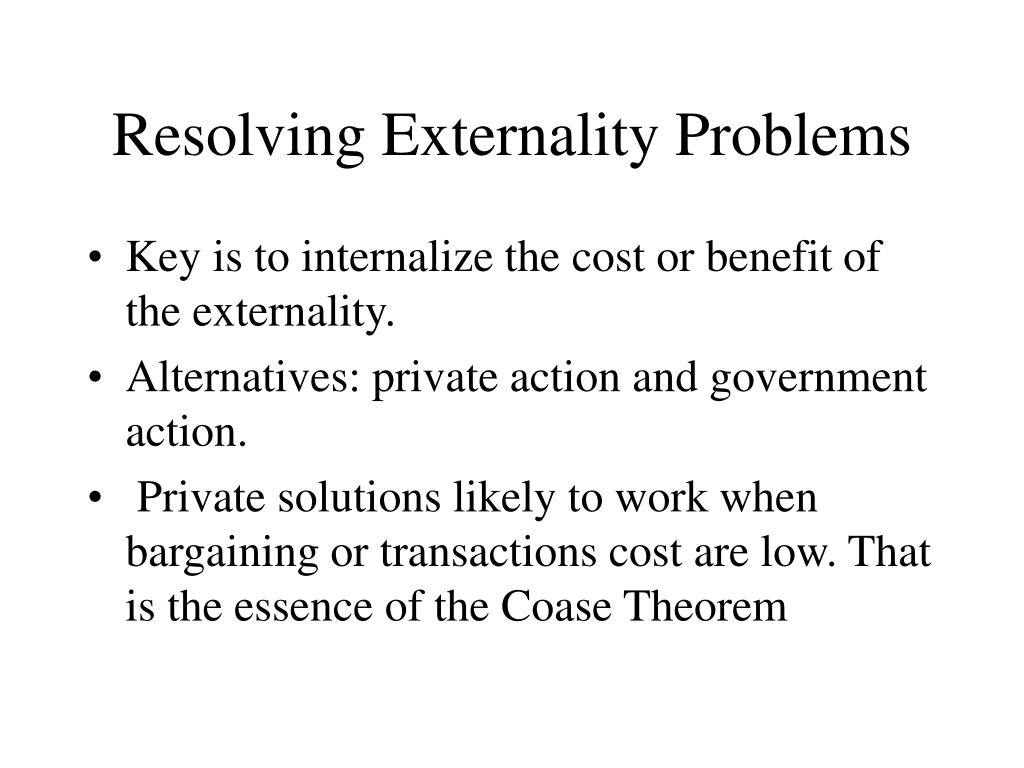 Resolving Externality Problems

• Key is to internalize the cost or benefit of the externality.
• Alternatives: private action and government action.
• Private solutions likely to work when bargaining or transactions cost are low. That is the essence of the Coase Theorem